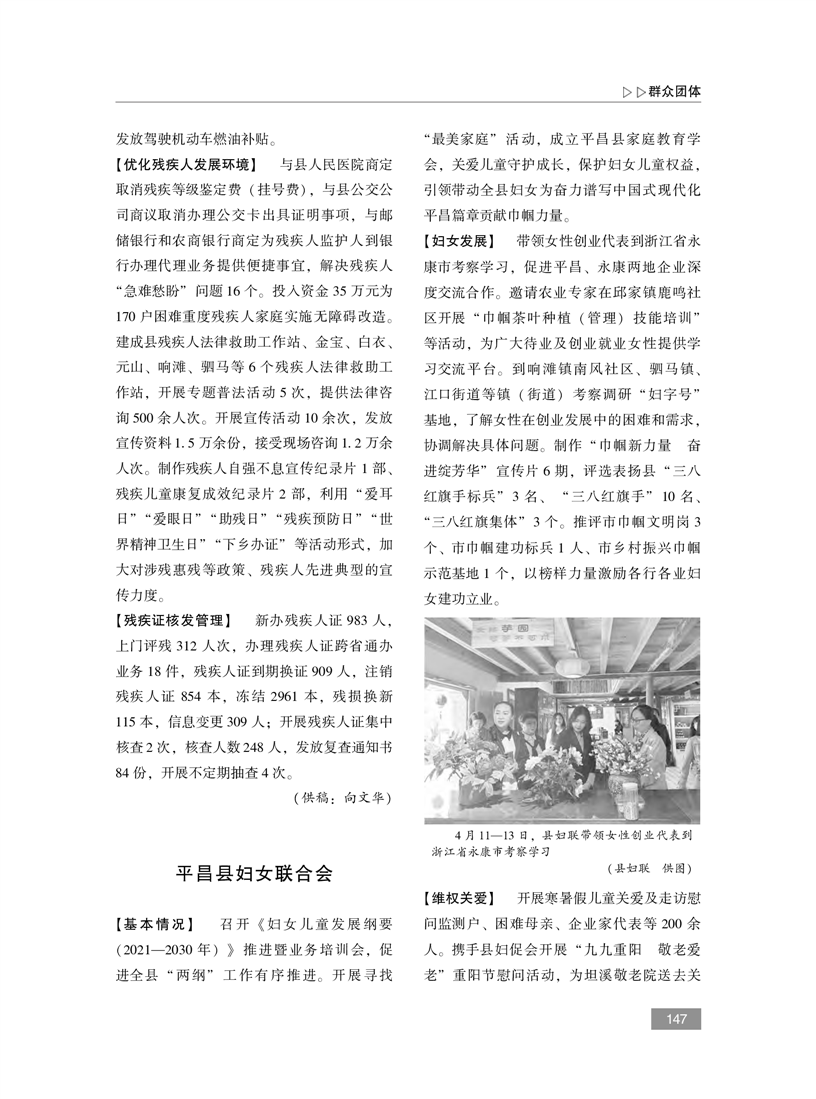 ▷▷群众团体

发放驾驶机动车燃油补贴。

【优化残疾人发展环境】 与县人民医院商定取消残疾等级鉴定费（挂号费），与县公交公司商议取消办理公交卡出具证明事项，与邮储银行和农商银行商定为残疾人监护人到银行办理代理业务提供便捷事宜，解决残疾人“急难愁盼”问题16个。投入资金35万元为170户困难重度残疾人家庭实施无障碍改造。建成县残疾人法律救助工作站、金宝、白衣、元山、响滩、驷马等6个残疾人法律救助工作站，开展专题普法活动5次，提供法律咨询500余人次。开展宣传活动10余次，发放宣传资料1.5万余份，接受现场咨询1.2万余人次。制作残疾人自强不息宣传纪录片1部、残疾儿童康复成效纪录片2部，利用“爱耳日”“爱眼日”“助残日”“残疾预防日”“世界精神卫生日”“下乡办证”等活动形式，加大对涉残惠残等政策、残疾人先进典型的宣传力度。

【残疾证核发管理】 新办残疾人证983人，上门评残312人次，办理残疾人证跨省通办业务18件，残疾人证到期换证909人，注销残疾人证854本，冻结2961本，残损换新115本，信息变更309人；开展残疾人证集中核查2次，核查人数248人，发放复查通知书84份，开展不定期抽查4次。

（供稿：向文华）

平昌县妇女联合会

【基本情况】 召开《妇女儿童发展纲要（2021—2030年）》推进暨业务培训会，促进全县“两纲”工作有序推进。开展寻找“最美家庭”活动，成立平昌县家庭教育学会，关爱儿童守护成长，保护妇女儿童权益，引领带动全县妇女为奋力谱写中国式现代化平昌篇章贡献巾帼力量。

【妇女发展】 带领女性创业代表到浙江省永康市考察学习，促进平昌、永康两地企业深度交流合作。邀请农业专家在邱家镇鹿鸣社区开展“巾帼茶叶种植（管理）技能培训”等活动，为广大待业及创业就业女性提供学习交流平台。到响滩镇南风社区、驷马镇、江口街道等镇（街道）考察调研“妇字号”基地，了解女性在创业发展中的困难和需求，协调解决具体问题。制作“巾帼新力量 奋进绽芳华”宣传片6期，评选表扬县“三八红旗手标兵”3名、“三八红旗手”10名、“三八红旗集体”3个。推评市巾帼文明岗3个、市巾帼建功标兵1人、市乡村振兴巾帼示范基地1个，以榜样力量激励各行各业妇女建功立业。

4月11—13日，县妇联带领女性创业代表到浙江省永康市考察学习

（县妇联 供图）

【维权关爱】 开展寒暑假儿童关爱及走访慰问监测户、困难母亲、企业家代表等200余人。携手县妇促会开展“九九重阳 敬老爱老”重阳节慰问活动，为坦溪敬老院送去关

147